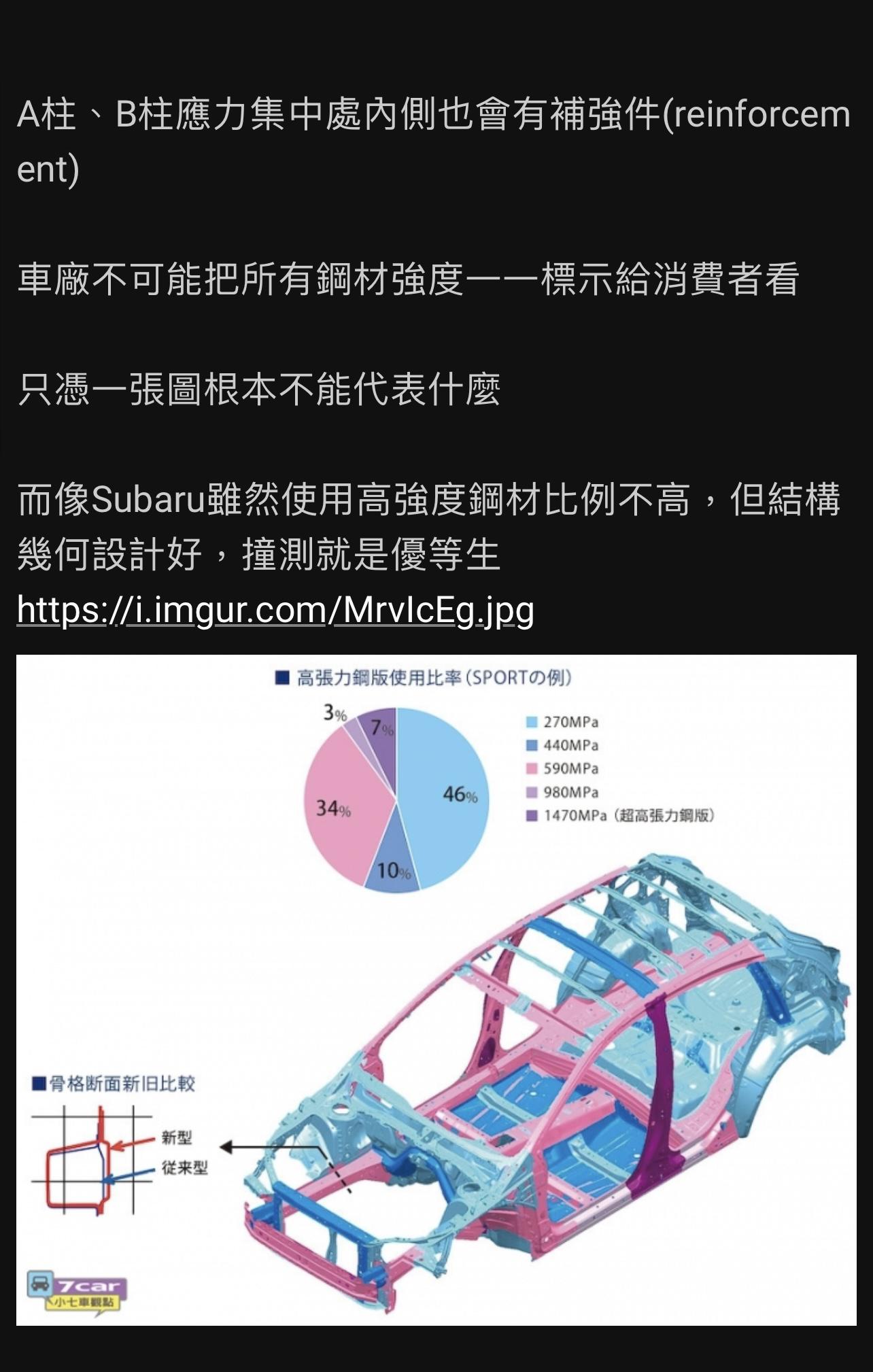 A柱、B柱應力集中處內側也會有補強件(reinforcement)

車廠不可能把所有鋼材強度一一標示給消費者看

只憑一張圖根本不能代表什麼

而像Subaru雖然使用高強度鋼材比例不高，但結構幾何設計好，撞測就是優等生
https://i.imgur.com/MrvIcEg.jpg

■ 高張力鋼版使用比率（SPORTの例）

3%
7%
46%
34%
10%

270MPa
440MPa
590MPa
980MPa
1470MPa（超高張力鋼版）

■骨格断面新旧比較
新型
従来型

7car
小七車觀點